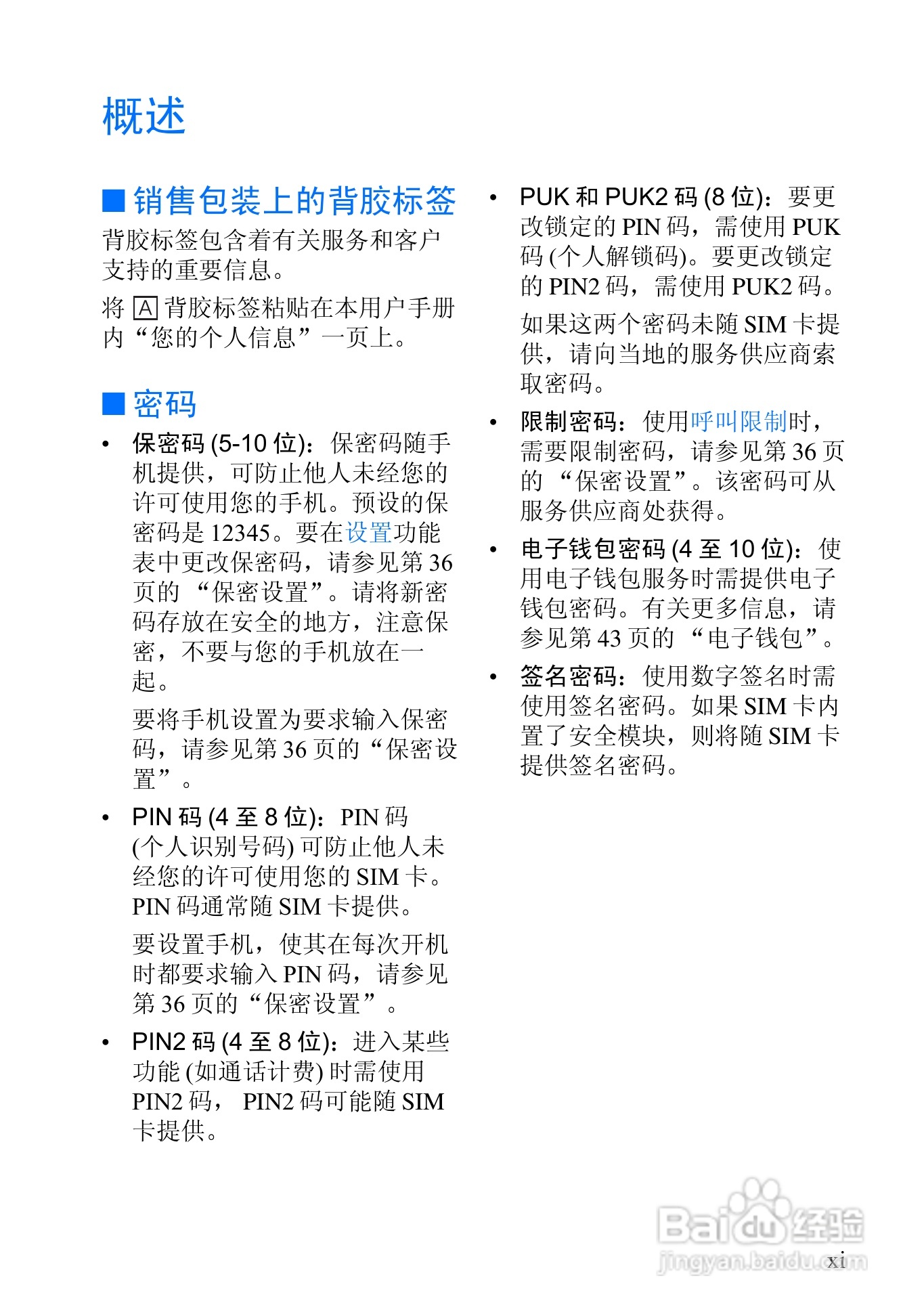 概述

■ 销售包装上的背胶标签

背胶标签包含着有关服务和客户支持的重要信息。

将 A 背胶标签粘贴在本用户手册内“您的个人信息”一页上。

■ 密码

• 保密码 (5-10 位)：保密码随手机提供，可防止他人未经您的许可使用您的手机。预设的保密码是 12345。要在设置功能表中更改保密码，请参见第 36 页的 “保密设置”。请将新密码存放在安全的地方，注意保密，不要与您的手机放在一起。

要将手机设置为要求输入保密码，请参见第 36 页的“保密设置”。

• PIN 码 (4 至 8 位)：PIN 码 (个人识别号码) 可防止他人未经您的许可使用您的 SIM 卡。PIN 码通常随 SIM 卡提供。

要设置手机，使其在每次开机时都要求输入 PIN 码，请参见第 36 页的“保密设置”。

• PIN2 码 (4 至 8 位)：进入某些功能 (如通话计费) 时需使用 PIN2 码， PIN2 码可能随 SIM 卡提供。

• PUK 和 PUK2 码 (8 位)：要更改锁定的 PIN 码，需使用 PUK 码 (个人解锁码)。要更改锁定的 PIN2 码，需使用 PUK2 码。

如果这两个密码未随 SIM 卡提供，请向当地的服务供应商索取密码。

• 限制密码：使用呼叫限制时，需要限制密码，请参见第 36 页的 “保密设置”。该密码可从服务供应商处获得。

• 电子钱包密码 (4 至 10 位)：使用电子钱包服务时需提供电子钱包密码。有关更多信息，请参见第 43 页的 “电子钱包”。

• 签名密码：使用数字签名时需使用签名密码。如果 SIM 卡内置了安全模块，则将随 SIM 卡提供签名密码。

Baidu 经验
jingyan.baidu.com

xi